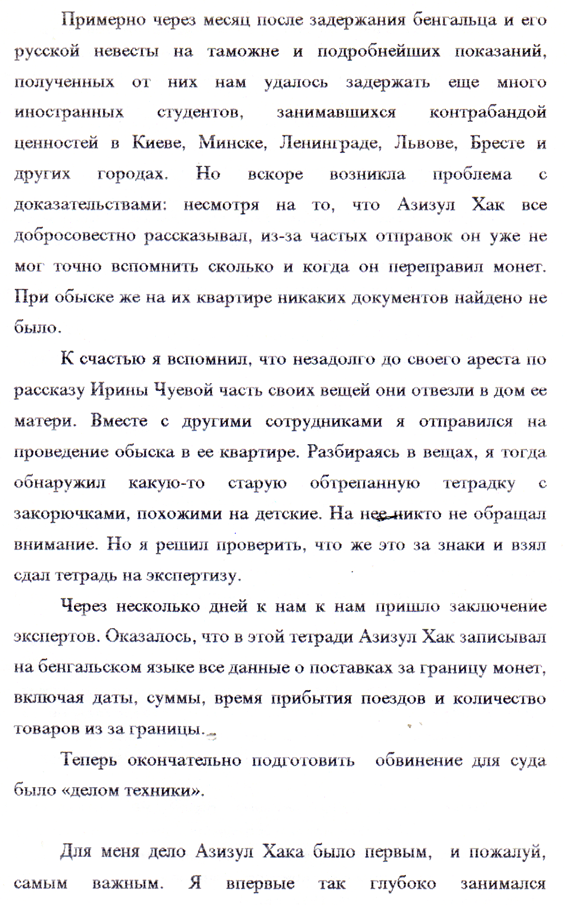 Примерно через месяц после задержания бенгальца и его русской невесты на таможне и подробнейших показаний, полученных от них нам удалось задержать еще много иностранных студентов, занимавшихся контрабандой ценностей в Киеве, Минске, Ленинграде, Львове, Бресте и других городах. Но вскоре возникла проблема с доказательствами: несмотря на то, что Азизул Хак все добросовестно рассказывал, из-за частых отправок он уже не мог точно вспомнить сколько и когда он переправил монет. При обыске же на их квартире никаких документов найдено не было.

К счастью я вспомнил, что незадолго до своего ареста по рассказу Ирины Чуевой часть своих вещей они отвезли в дом ее матери. Вместе с другими сотрудниками я отправился на проведение обыска в ее квартире. Разбираясь в вещах, я тогда обнаружил какую-то старую обтрепанную тетрадку с закорючками, похожими на детские. На нее никто не обращал внимание. Но я решил проверить, что же это за знаки и взял сдал тетрадь на экспертизу.

Через несколько дней к нам к нам пришло заключение экспертов. Оказалось, что в этой тетради Азизул Хак записывал на бенгальском языке все данные о поставках за границу монет, включая даты, суммы, время прибытия поездов и количество товаров из за границы.

Теперь окончательно подготовить обвинение для суда было «делом техники».

Для меня дело Азизул Хака было первым, и пожалуй, самым важным. Я впервые так глубоко занимался